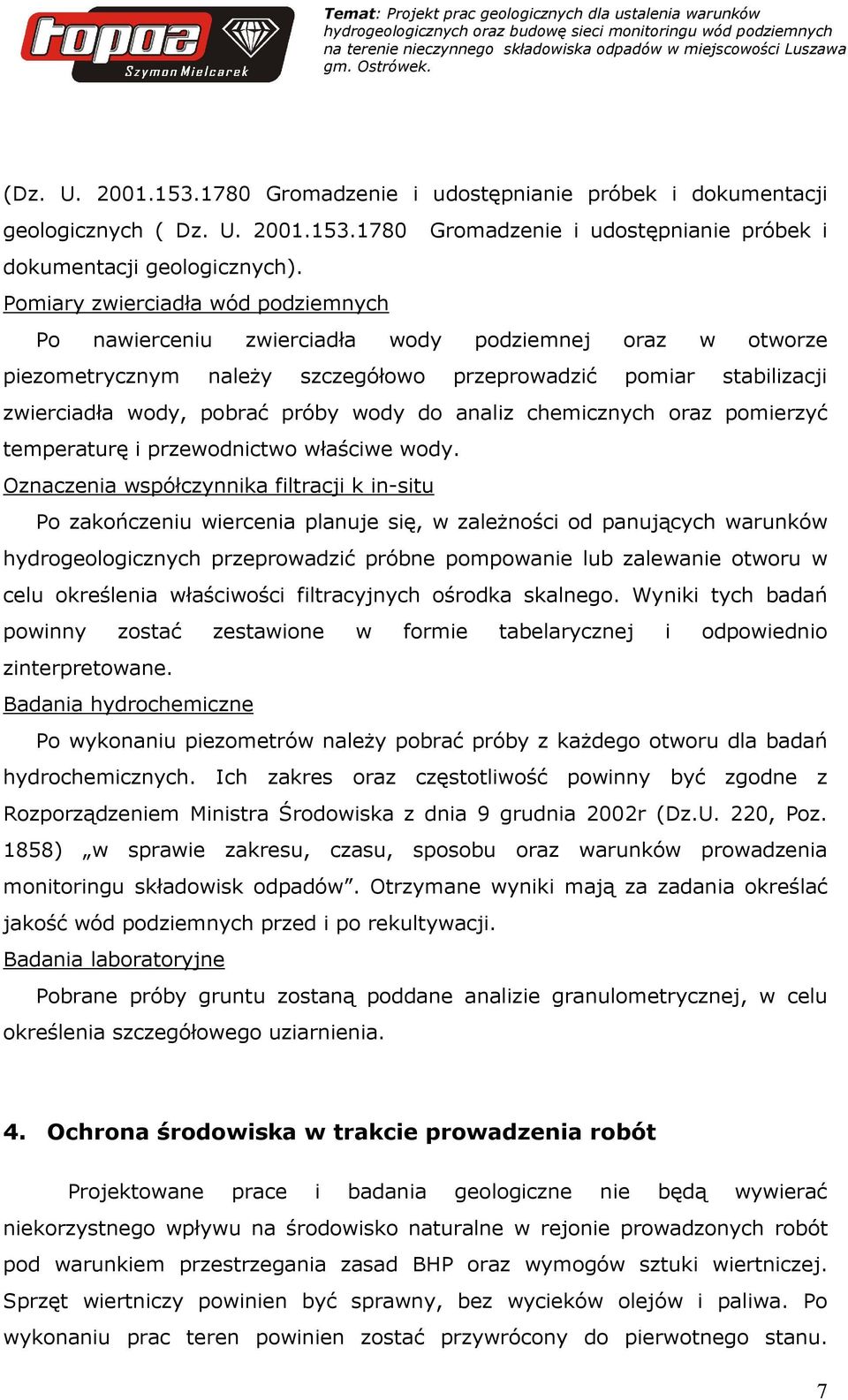 topaz
Szymon Mielcarek

Temat: Projekt prac geologicznych dla ustalenia warunków hydrogeologicznych oraz budowę sieci monitoringu wód podziemnych na terenie nieczynnego składowiska odpadów w miejscowości Luszawa gm. Ostrówek.

(Dz. U. 2001.153.1780 Gromadzenie i udostępnianie próbek i dokumentacji geologicznych ( Dz. U. 2001.153.1780 Gromadzenie i udostępnianie próbek i dokumentacji geologicznych).

Pomiary zwierciadła wód podziemnych

Po nawierceniu zwierciadła wody podziemnej oraz w otworze piezometrycznym należy szczegółowo przeprowadzić pomiar stabilizacji zwierciadła wody, pobrać próby wody do analiz chemicznych oraz pomierzyć temperaturę i przewodnictwo właściwe wody.

Oznaczenia współczynnika filtracji k in-situ

Po zakończeniu wiercenia planuje się, w zależności od panujących warunków hydrogeologicznych przeprowadzić próbne pompowanie lub zalewanie otworu w celu określenia właściwości filtracyjnych ośrodka skalnego. Wyniki tych badań powinny zostać zestawione w formie tabelarycznej i odpowiednio zinterpretowane.

Badania hydrochemiczne

Po wykonaniu piezometrów należy pobrać próby z każdego otworu dla badań hydrochemicznych. Ich zakres oraz częstotliwość powinny być zgodne z Rozporządzeniem Ministra Środowiska z dnia 9 grudnia 2002r (Dz.U. 220, Poz. 1858) „w sprawie zakresu, czasu, sposobu oraz warunków prowadzenia monitoringu składowisk odpadów”. Otrzymane wyniki mają za zadania określać jakość wód podziemnych przed i po rekultywacji.

Badania laboratoryjne

Pobrane próby gruntu zostaną poddane analizie granulometrycznej, w celu określenia szczegółowego uziarnienia.

4. Ochrona środowiska w trakcie prowadzenia robót

Projektowane prace i badania geologiczne nie będą wywierać niekorzystnego wpływu na środowisko naturalne w rejonie prowadzonych robót pod warunkiem przestrzegania zasad BHP oraz wymogów sztuki wiertniczej. Sprzęt wiertniczy powinien być sprawny, bez wycieków olejów i paliwa. Po wykonaniu prac teren powinien zostać przywrócony do pierwotnego stanu.

7